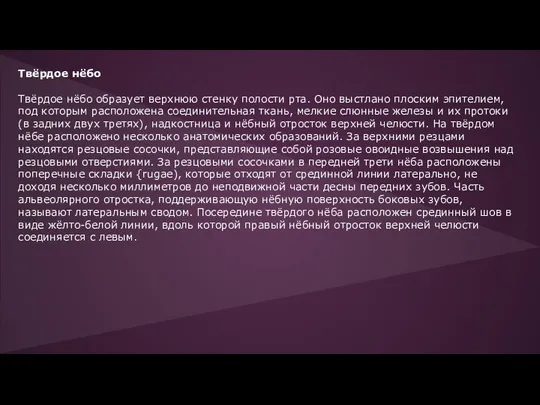 Твёрдое нёбо

Твёрдое нёбо образует верхнюю стенку полости рта. Оно выстлано плоским эпителием, под которым расположена соединительная ткань, мелкие слюнные железы и их протоки (в задних двух третях), надкостница и нёбный отросток верхней челюсти. На твёрдом нёбе расположено несколько анатомических образований. За верхними резцами находятся резцовые сосочки, представляющие собой розовые овоидные возвышения над резцовыми отверстиями. За резцовыми сосочками в передней трети нёба расположены поперечные складки {rugae), которые отходят от срединной линии латерально, не доходя несколько миллиметров до неподвижной части десны передних зубов. Часть альвеолярного отростка, поддерживающую нёбную поверхность боковых зубов, называют латеральным сводом. Посередине твёрдого нёба расположен срединный шов в виде жёлто-белой линии, вдоль которой правый нёбный отросток верхней челюсти соединяется с левым.